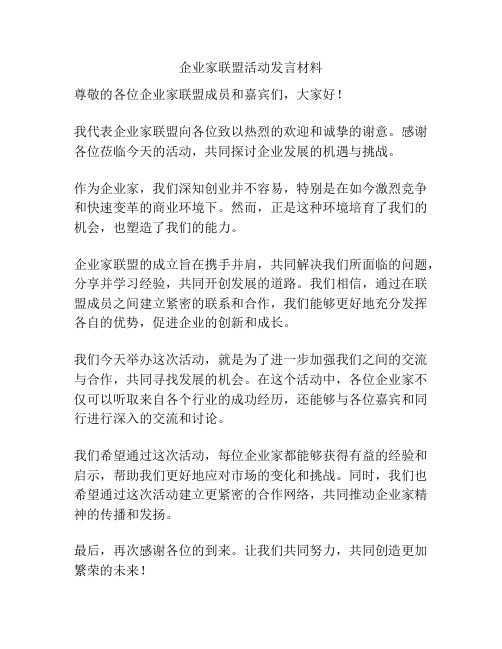 企业家联盟活动发言材料

尊敬的各位企业家联盟成员和嘉宾们，大家好！

我代表企业家联盟向各位致以热烈的欢迎和诚挚的谢意。感谢各位莅临今天的活动，共同探讨企业发展的机遇与挑战。

作为企业家，我们深知创业并不容易，特别是在如今激烈竞争和快速变革的商业环境下。然而，正是这种环境培育了我们的机会，也塑造了我们的能力。

企业家联盟的成立旨在携手并肩，共同解决我们所面临的问题，分享并学习经验，共同开创发展的道路。我们相信，通过在联盟成员之间建立紧密的联系和合作，我们能够更好地充分发挥各自的优势，促进企业的创新和成长。

我们今天举办这次活动，就是为了进一步加强我们之间的交流与合作，共同寻找发展的机会。在这个活动中，各位企业家不仅可以听取来自各个行业的成功经历，还能够与各位嘉宾和同行进行深入的交流和讨论。

我们希望通过这次活动，每位企业家都能够获得有益的经验和启示，帮助我们更好地应对市场的变化和挑战。同时，我们也希望通过这次活动建立更紧密的合作网络，共同推动企业家精神的传播和发扬。

最后，再次感谢各位的到来。让我们共同努力，共同创造更加繁荣的未来！